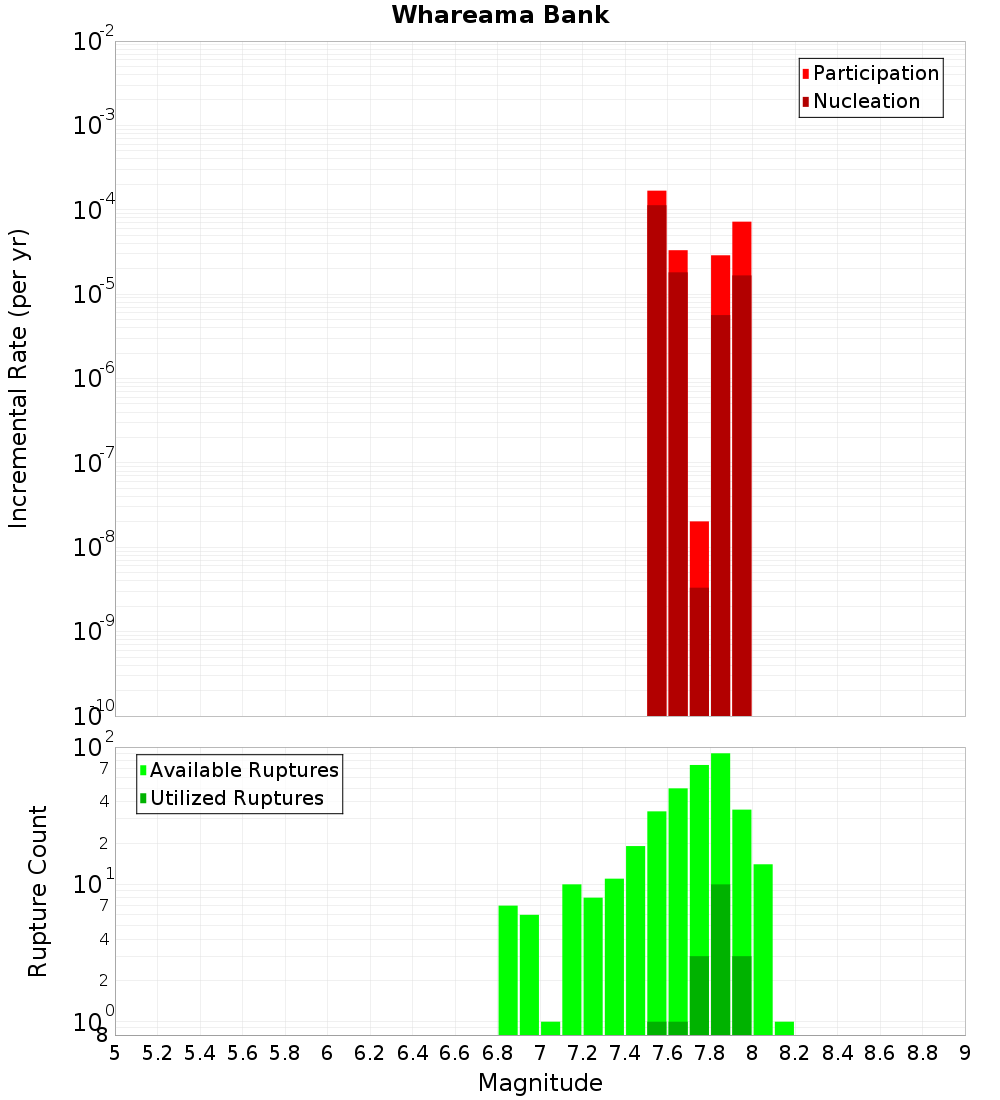 Whareama Bank

Participation
Nucleation

Incremental Rate (per yr)

$10^{-2}$
$10^{-3}$
$10^{-4}$
$10^{-5}$
$10^{-6}$
$10^{-7}$
$10^{-8}$
$10^{-9}$
$10^{-10}$

Available Ruptures
Utilized Ruptures

Rupture Count

$10^{2}$
7
4
2
$10^{1}$
7
4
2
$10^{0}$
8

5 5.2 5.4 5.6 5.8 6 6.2 6.4 6.6 6.8 7 7.2 7.4 7.6 7.8 8 8.2 8.4 8.6 8.8 9

Magnitude